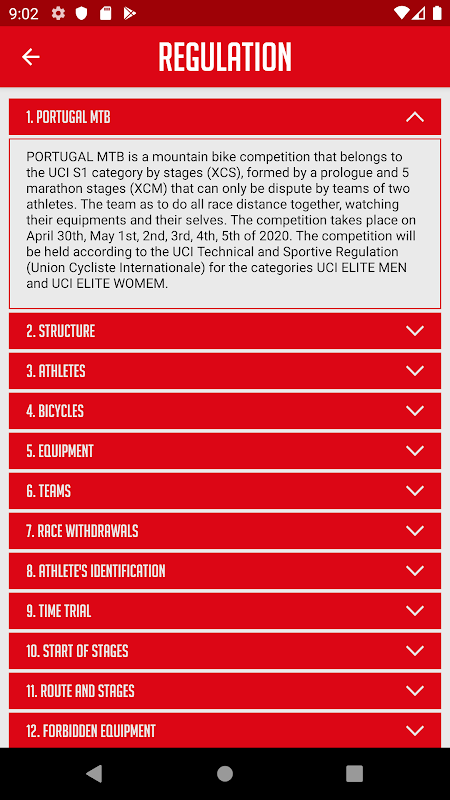 9:02

REGULATION

1. PORTUGAL MTB

PORTUGAL MTB is a mountain bike competition that belongs to the UCI S1 category by stages (XCS), formed by a prologue and 5 marathon stages (XCM) that can only be dispute by teams of two athletes. The team as to do all race distance together, watching their equipments and their selves. The competition takes place on April 30th, May 1st, 2nd, 3rd, 4th, 5th of 2020. The competition will be held according to the UCI Technical and Sportive Regulation (Union Cycliste Internationale) for the categories UCI ELITE MEN and UCI ELITE WOMEM.

2. STRUCTURE

3. ATHLETES

4. BICYCLES

5. EQUIPMENT

6. TEAMS

7. RACE WITHDRAWALS

8. ATHLETE'S IDENTIFICATION

9. TIME TRIAL

10. START OF STAGES

11. ROUTE AND STAGES

12. FORBIDDEN EQUIPMENT